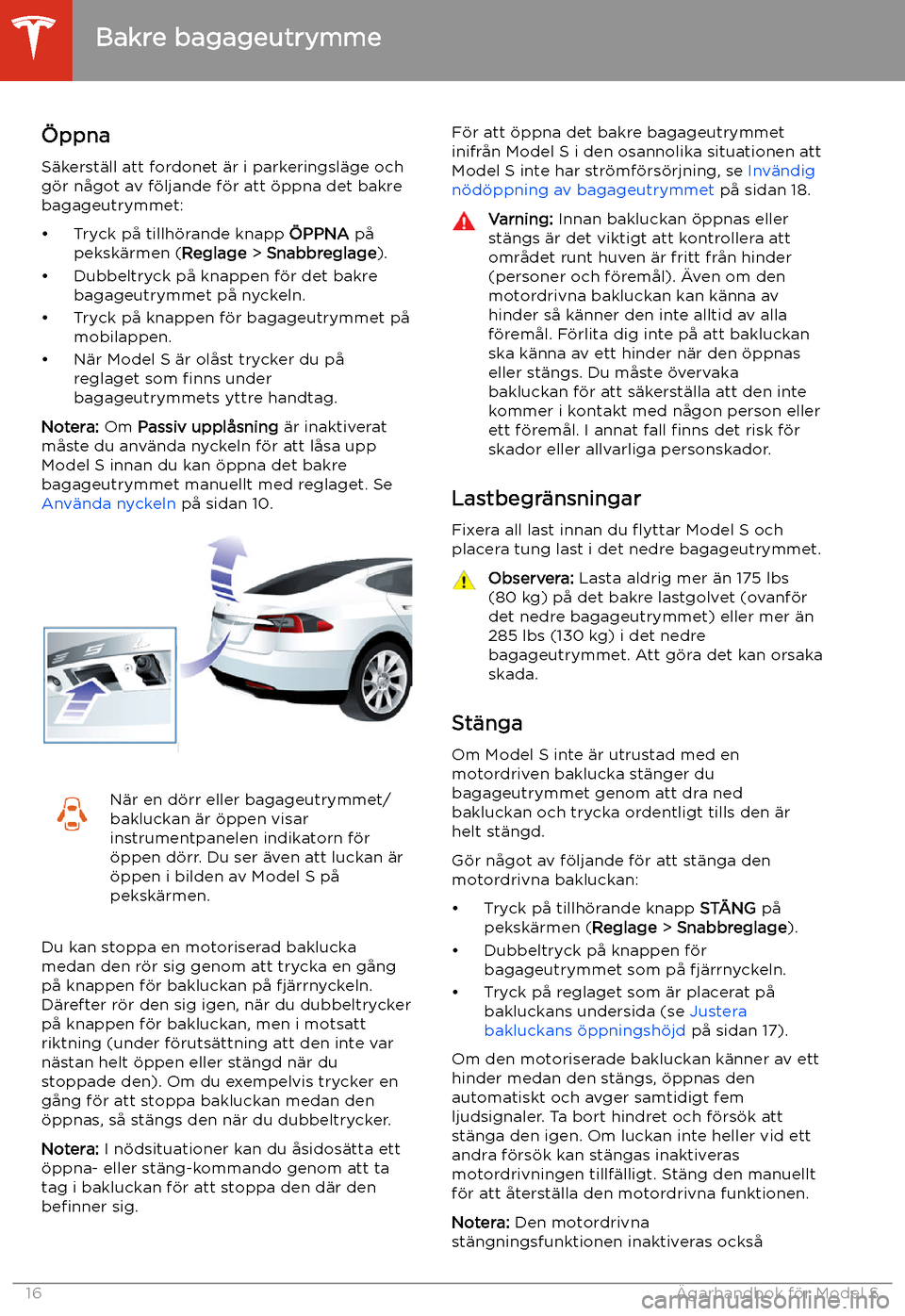 Bakre bagageutrymme

Öppna

Säkerställ att fordonet är i parkeringsläge och gör något av följande för att öppna det bakre bagageutrymmet:

• Tryck på tillhörande knapp ÖPPNA på pekskärmen (Reglage > Snabbreglage).
• Dubbeltryck på knappen för det bakre bagageutrymmet på nyckeln.
• Tryck på knappen för bagageutrymmet på mobilappen.
• När Model S är olåst trycker du på reglaget som finns under bagageutrymmets yttre handtag.

Notera: Om Passiv upplåsning är inaktiverat måste du använda nyckeln för att låsa upp Model S innan du kan öppna det bakre bagageutrymmet manuellt med reglaget. Se Använda nyckeln på sidan 10.

När en dörr eller bagageutrymmet/bakluckan är öppen visar instrumentpanelen indikatorn för öppen dörr. Du ser även att luckan är öppen i bilden av Model S på pekskärmen.

Du kan stoppa en motoriserad baklucka medan den rör sig genom att trycka en gång på knappen för bakluckan på fjärrnyckeln. Därefter rör den sig igen, när du dubbeltrycker på knappen för bakluckan, men i motsatt riktning (under förutsättning att den inte var nästan helt öppen eller stängd när du stoppade den). Om du exempelvis trycker en gång för att stoppa bakluckan medan den öppnas, så stängs den när du dubbeltrycker.

Notera: I nödsituationer kan du åsidosätta ett öppna- eller stäng-kommando genom att ta tag i bakluckan för att stoppa den där den befinner sig.

För att öppna det bakre bagageutrymmet inifrån Model S i den osannolika situationen att Model S inte har strömförsörjning, se Invändig nödöppning av bagageutrymmet på sidan 18.

Varning: Innan bakluckan öppnas eller stängs är det viktigt att kontrollera att området runt huven är fritt från hinder (personer och föremål). Även om den motordrivna bakluckan kan känna av hinder så känner den inte alltid av alla föremål. Förlita dig inte på att bakluckan ska känna av ett hinder när den öppnas eller stängs. Du måste övervaka bakluckan för att säkerställa att den inte kommer i kontakt med någon person eller ett föremål. I annat fall finns det risk för skador eller allvarliga personskador.

Lastbegränsningar

Fixera all last innan du flyttar Model S och placera tung last i det nedre bagageutrymmet.

Observera: Lasta aldrig mer än 175 lbs (80 kg) på det bakre lastgolvet (ovanför det nedre bagageutrymmet) eller mer än 285 lbs (130 kg) i det nedre bagageutrymmet. Att göra det kan orsaka skada.

Stänga

Om Model S inte är utrustad med en motordriven baklucka stänger du bagageutrymmet genom att dra ned bakluckan och trycka ordentligt tills den är helt stängd.

Gör något av följande för att stänga den motordrivna bakluckan:

• Tryck på tillhörande knapp STÄNG på pekskärmen (Reglage > Snabbreglage).
• Dubbeltryck på knappen för bagageutrymmet som på fjärrnyckeln.
• Tryck på reglaget som är placerat på bakluckans undersida (se Justera bakluckans öppningshöjd på sidan 17).

Om den motoriserade bakluckan känner av ett hinder medan den stängs, öppnas den automatiskt och avger samtidigt fem ljudsignaler. Ta bort hindret och försök att stänga den igen. Om luckan inte heller vid ett andra försök kan stängas inaktiveras motordrivningen tillfälligt. Stäng den manuellt för att återställa den motordrivna funktionen.

Notera: Den motordrivna stängningsfunktionen inaktiveras också

16 Ägarhandbok för Model S

carmanualsonline.info